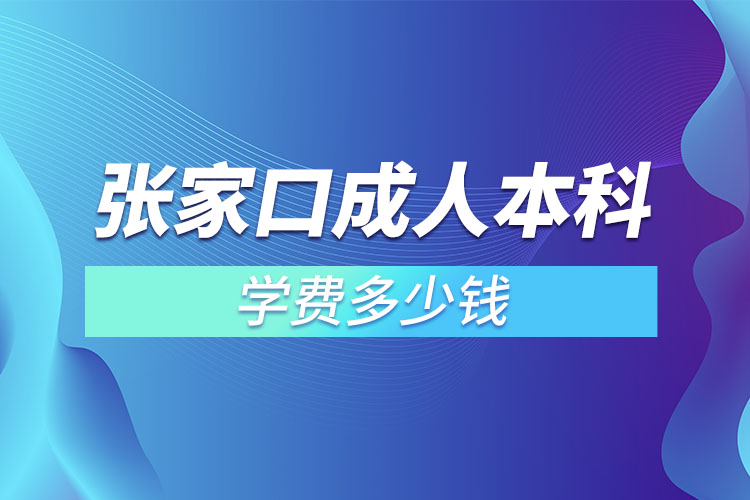 张家口成人本科

学费多少钱